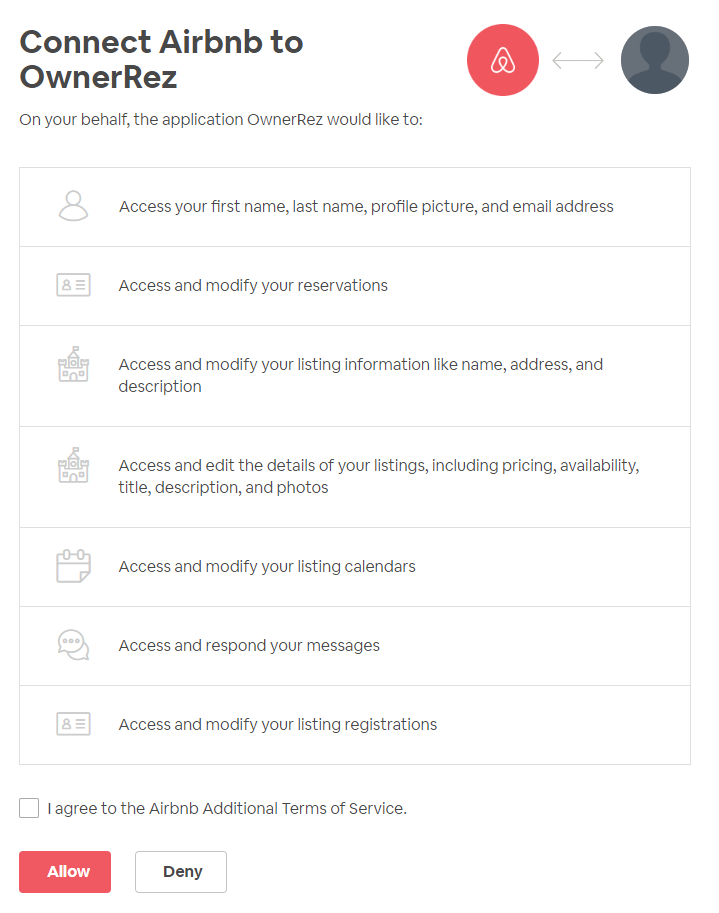 Connect Airbnb to OwnerRez

On your behalf, the application OwnerRez would like to:

Access your first name, last name, profile picture, and email address

Access and modify your reservations

Access and modify your listing information like name, address, and description

Access and edit the details of your listings, including pricing, availability, title, description, and photos

Access and modify your listing calendars

Access and respond your messages

Access and modify your listing registrations

I agree to the Airbnb Additional Terms of Service.

Allow

Deny